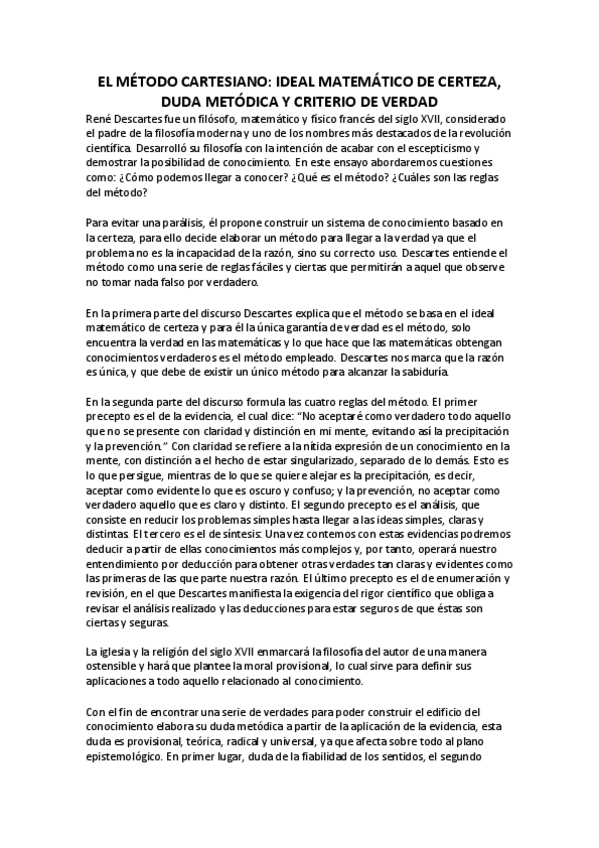 EL MÉTODO CARTESIANO: IDEAL MATEMÁTICO DE CERTEZA, DUDA METÓDICA Y CRITERIO DE VERDAD

René Descartes fue un filósofo, matemático y físico francés del siglo XVII, considerado el padre de la filosofía moderna y uno de los nombres más destacados de la revolución científica. Desarrolló su filosofía con la intención de acabar con el escepticismo y demostrar la posibilidad de conocimiento. En este ensayo abordaremos cuestiones como: ¿Cómo podemos llegar a conocer? ¿Qué es el método? ¿Cuáles son las reglas del método?

Para evitar una parálisis, él propone construir un sistema de conocimiento basado en la certeza, para ello decide elaborar un método para llegar a la verdad ya que el problema no es la incapacidad de la razón, sino su correcto uso. Descartes entiende el método como una serie de reglas fáciles y ciertas que permitirán a aquel que observe no tomar nada falso por verdadero.

En la primera parte del discurso Descartes explica que el método se basa en el ideal matemático de certeza y para él la única garantía de verdad es el método, solo encuentra la verdad en las matemáticas y lo que hace que las matemáticas obtengan conocimientos verdaderos es el método empleado. Descartes nos marca que la razón es única, y que debe de existir un único método para alcanzar la sabiduría.

En la segunda parte del discurso formula las cuatro reglas del método. El primer precepto es el de la evidencia, el cual dice: "No aceptaré como verdadero todo aquello que no se presente con claridad y distinción en mi mente, evitando así la precipitación y la prevención." Con claridad se refiere a la nítida expresión de un conocimiento en la mente, con distinción a el hecho de estar singularizado, separado de lo demás. Esto es lo que persigue, mientras de lo que se quiere alejar es la precipitación, es decir, aceptar como evidente lo que es oscuro y confuso; y la prevención, no aceptar como verdadero aquello que es claro y distinto. El segundo precepto es el análisis, que consiste en reducir los problemas simples hasta llegar a las ideas simples, claras y distintas. El tercero es el de síntesis: Una vez contemos con estas evidencias podremos deducir a partir de ellas conocimientos más complejos y, por tanto, operará nuestro entendimiento por deducción para obtener otras verdades tan claras y evidentes como las primeras de las que parte nuestra razón. El último precepto es el de enumeración y revisión, en el que Descartes manifiesta la exigencia del rigor científico que obliga a revisar el análisis realizado y las deducciones para estar seguros de que éstas son ciertas y seguras.

La iglesia y la religión del siglo XVII enmarcará la filosofía del autor de una manera ostensible y hará que plantee la moral provisional, lo cual sirve para definir sus aplicaciones a todo aquello relacionado al conocimiento.

Con el fin de encontrar una serie de verdades para poder construir el edificio del conocimiento elabora su duda metódica a partir de la aplicación de la evidencia, esta duda es provisional, teórica, radical y universal, ya que afecta sobre todo al plano epistemológico. En primer lugar, duda de la fiabilidad de los sentidos, el segundo